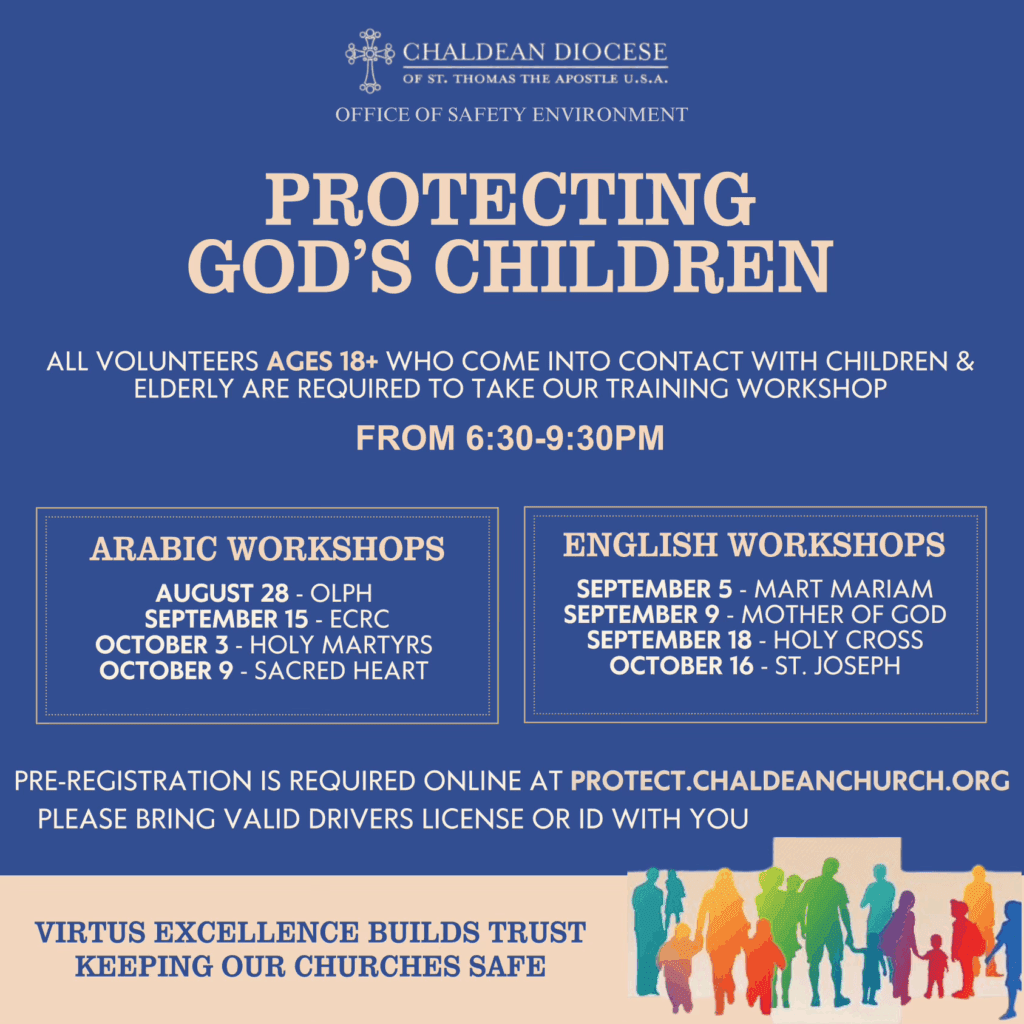 CHALDEAN DIOCESE
OF ST. THOMAS THE APOSTLE U.S.A.

OFFICE OF SAFETY ENVIRONMENT

PROTECTING GOD'S CHILDREN

ALL VOLUNTEERS AGES 18+ WHO COME INTO CONTACT WITH CHILDREN & ELDERLY ARE REQUIRED TO TAKE OUR TRAINING WORKSHOP

FROM 6:30-9:30PM

ARABIC WORKSHOPS

AUGUST 28 - OLPH
SEPTEMBER 15 - ECRC
OCTOBER 3 - HOLY MARTYRS
OCTOBER 9 - SACRED HEART

ENGLISH WORKSHOPS

SEPTEMBER 5 - MART MARIAM
SEPTEMBER 9 - MOTHER OF GOD
SEPTEMBER 18 - HOLY CROSS
OCTOBER 16 - ST. JOSEPH

PRE-REGISTRATION IS REQUIRED ONLINE AT PROTECT.CHALDEANCHURCH.ORG
PLEASE BRING VALID DRIVERS LICENSE OR ID WITH YOU

VIRTUS EXCELLENCE BUILDS TRUST
KEEPING OUR CHURCHES SAFE